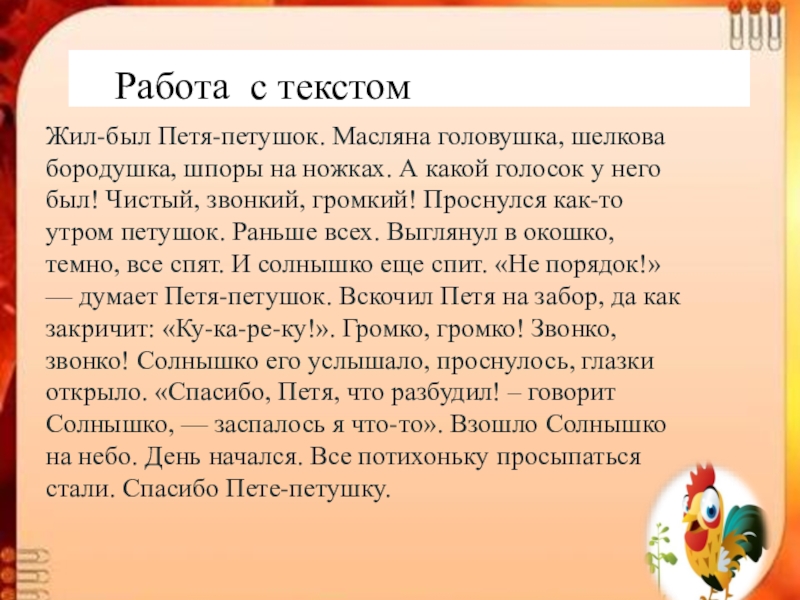 Работа с текстом

Жил-был Петя-петушок. Масляна головушка, шелкова бородушка, шпоры на ножках. А какой голосок у него был! Чистый, звонкий, громкий! Проснулся как-то утром петушок. Раньше всех. Выглянул в окошко, темно, все спят. И солнышко еще спит. «Не порядок!» — думает Петя-петушок. Вскочил Петя на забор, да как закричит: «Ку-ка-ре-ку!». Громко, громко! Звонко, звонко! Солнышко его услышало, проснулось, глазки открыло. «Спасибо, Петя, что разбудил! – говорит Солнышко, — заспалось я что-то». Взошло Солнышко на небо. День начался. Все потихоньку просыпаться стали. Спасибо Пете-петушку.